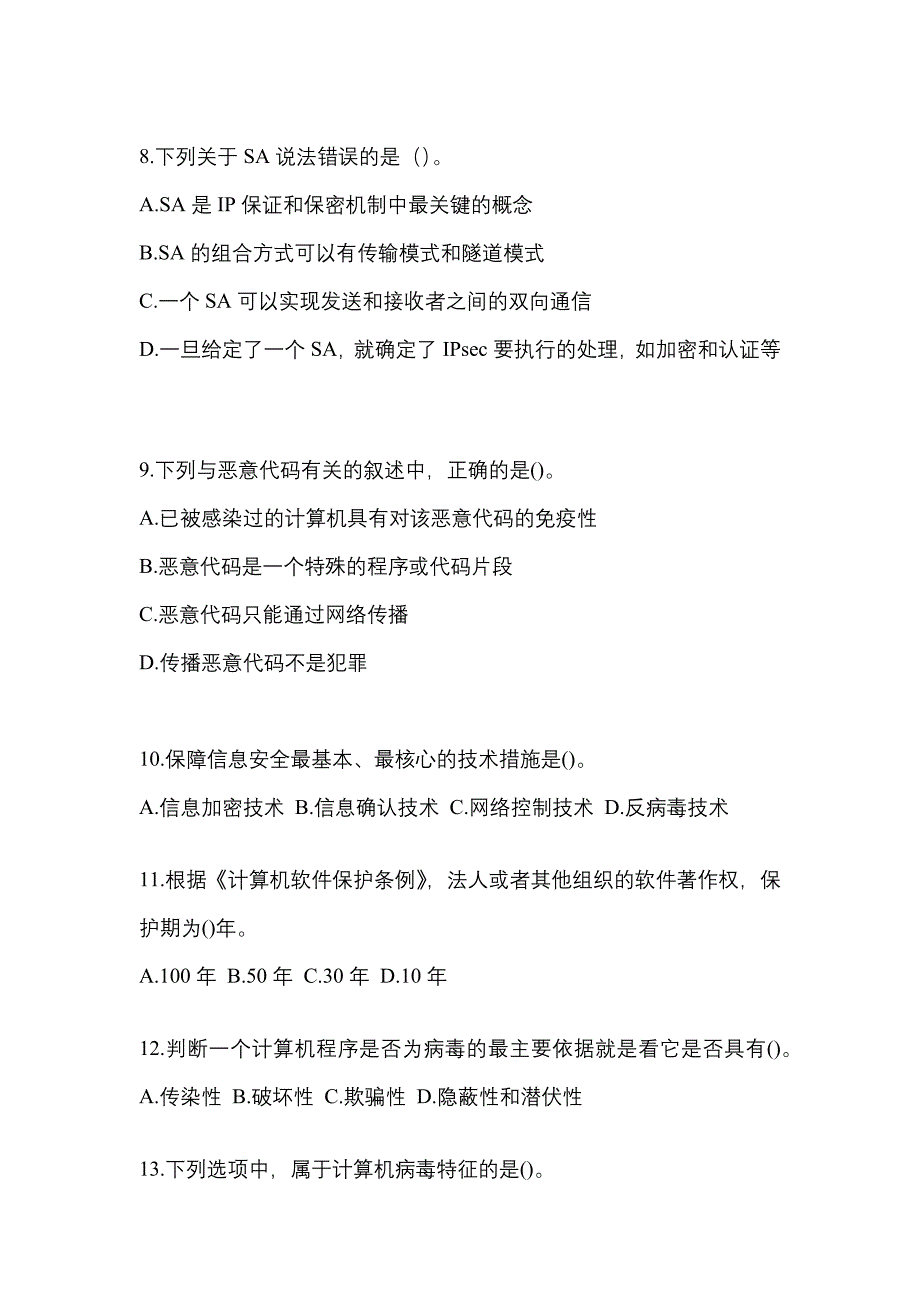 8.下列关于 SA 说法错误的是（）。

A.SA 是 IP 保证和保密机制中最关键的概念

B.SA 的组合方式可以有传输模式和隧道模式

C.一个 SA 可以实现发送和接收者之间的双向通信

D.一旦给定了一个 SA，就确定了 IPsec 要执行的处理，如加密和认证等

9.下列与恶意代码有关的叙述中，正确的是()。

A.已被感染过的计算机具有对该恶意代码的免疫性

B.恶意代码是一个特殊的程序或代码片段

C.恶意代码只能通过网络传播

D.传播恶意代码不是犯罪

10.保障信息安全最基本、最核心的技术措施是()。

A.信息加密技术 B.信息确认技术 C.网络控制技术 D.反病毒技术

11.根据《计算机软件保护条例》，法人或者其他组织的软件著作权，保护期为()年。

A.100 年 B.50 年 C.30 年 D.10 年

12.判断一个计算机程序是否为病毒的最主要依据就是看它是否具有()。

A.传染性 B.破坏性 C.欺骗性 D.隐蔽性和潜伏性

13.下列选项中，属于计算机病毒特征的是()。